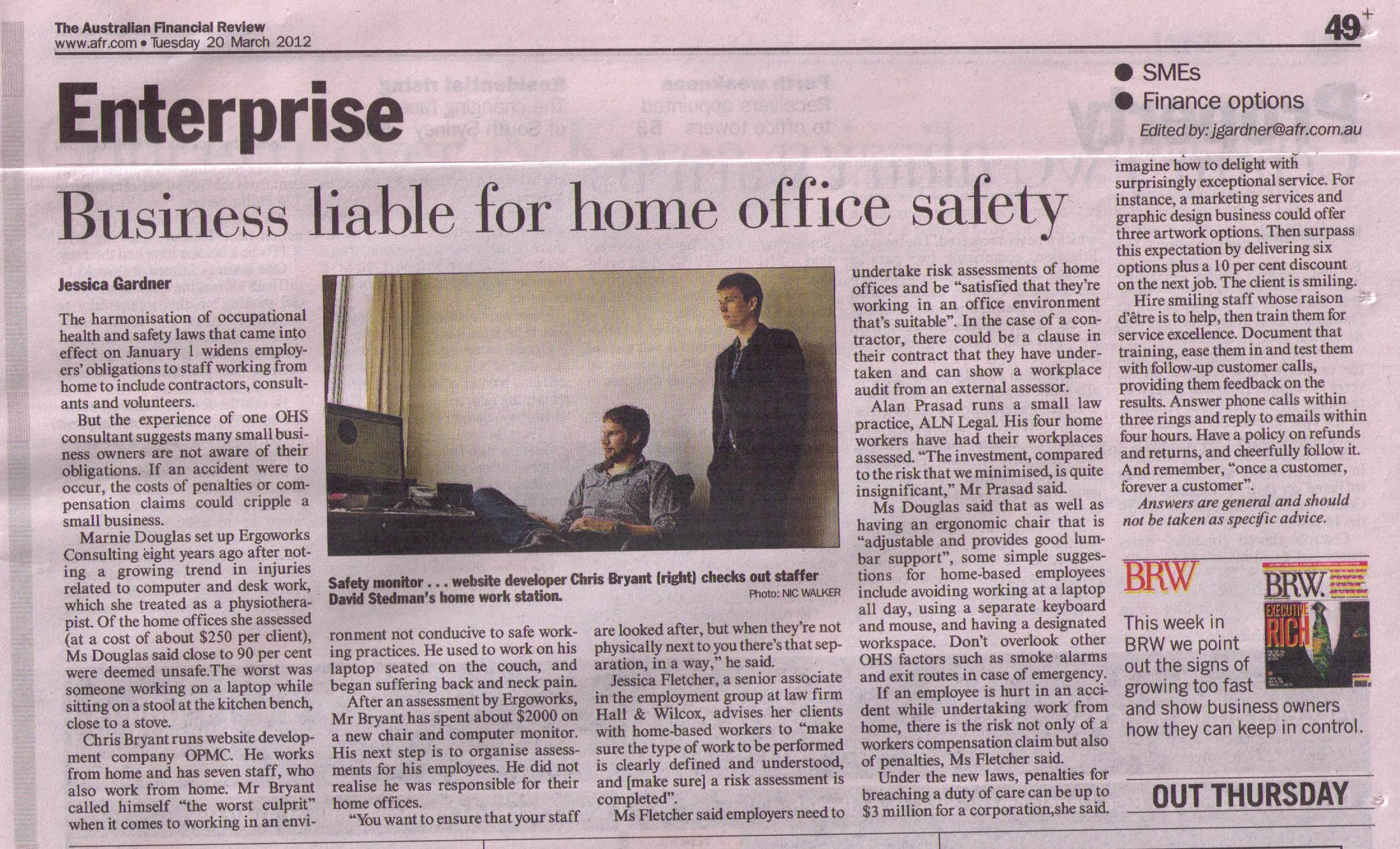 The Australian Financial Review
www.afr.com • Tuesday 20 March 2012

49

Enterprise

● SMEs
● Finance options
Edited by: jgardner@afr.com.au

Business liable for home office safety

Jessica Gardner

The harmonisation of occupational health and safety laws that came into effect on January 1 widens employers' obligations to staff working from home to include contractors, consultants and volunteers.

But the experience of one OHS consultant suggests many small business owners are not aware of their obligations. If an accident were to occur, the costs of penalties or compensation claims could cripple a small business.

Marnie Douglas set up Ergoworks Consulting eight years ago after noting a growing trend in injuries related to computer and desk work, which she treated as a physiotherapist. Of the home offices she assessed (at a cost of about $250 per client), Ms Douglas said close to 90 per cent were deemed unsafe.The worst was someone working on a laptop while sitting on a stool at the kitchen bench, close to a stove.

Chris Bryant runs website development company OPMC. He works from home and has seven staff, who also work from home. Mr Bryant called himself "the worst culprit" when it comes to working in an environment not conducive to safe working practices. He used to work on his laptop seated on the couch, and began suffering back and neck pain.

After an assessment by Ergoworks, Mr Bryant has spent about $2000 on a new chair and computer monitor. His next step is to organise assessments for his employees. He did not realise he was responsible for their home offices.

"You want to ensure that your staff are looked after, but when they're not physically next to you there's that separation, in a way," he said.

Jessica Fletcher, a senior associate in the employment group at law firm Hall & Wilcox, advises her clients with home-based workers to "make sure the type of work to be performed is clearly defined and understood, and [make sure] a risk assessment is completed".

Ms Fletcher said employers need to undertake risk assessments of home offices and be "satisfied that they're working in an office environment that's suitable". In the case of a contractor, there could be a clause in their contract that they have undertaken and can show a workplace audit from an external assessor.

Alan Prasad runs a small law practice, ALN Legal. His four home workers have had their workplaces assessed. "The investment, compared to the risk that we minimised, is quite insignificant," Mr Prasad said.

Ms Douglas said that as well as having an ergonomic chair that is "adjustable and provides good lumbar support", some simple suggestions for home-based employees include avoiding working at a laptop all day, using a separate keyboard and mouse, and having a designated workspace. Don't overlook other OHS factors such as smoke alarms and exit routes in case of emergency.

If an employee is hurt in an accident while undertaking work from home, there is the risk not only of a workers compensation claim but also of penalties, Ms Fletcher said.

Under the new laws, penalties for breaching a duty of care can be up to $3 million for a corporation,she said.

Safety monitor . . . website developer Chris Bryant (right) checks out staffer David Stedman's home work station.
Photo: NIC WALKER

imagine how to delight with surprisingly exceptional service. For instance, a marketing services and graphic design business could offer three artwork options. Then surpass this expectation by delivering six options plus a 10 per cent discount on the next job. The client is smiling.

Hire smiling staff whose raison d'être is to help, then train them for service excellence. Document that training, ease them in and test them with follow-up customer calls, providing them feedback on the results. Answer phone calls within three rings and reply to emails within four hours. Have a policy on refunds and returns, and cheerfully follow it. And remember, "once a customer, forever a customer".

Answers are general and should not be taken as specific advice.

BRW
BRW. EXECUTIVE RICH
This week in BRW we point out the signs of growing too fast and show business owners how they can keep in control.

OUT THURSDAY